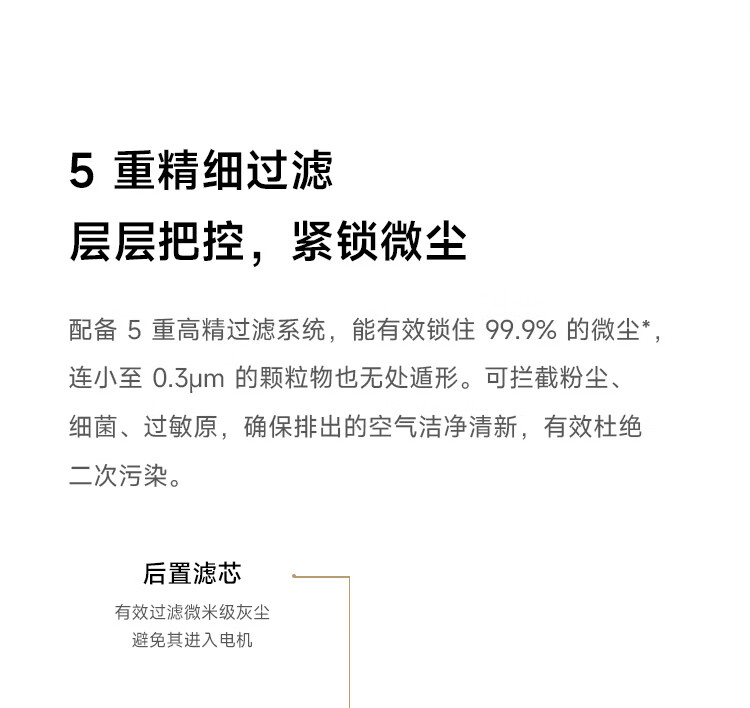 5重精细过滤
层层把控，紧锁微尘

配备5重高精过滤系统，能有效锁住99.9%的微尘*，连小至0.3μm的颗粒物也无处遁形。可拦截粉尘、细菌、过敏原，确保排出的空气洁净清新，有效杜绝二次污染。

后置滤芯
有效过滤微米级灰尘
避免其进入电机